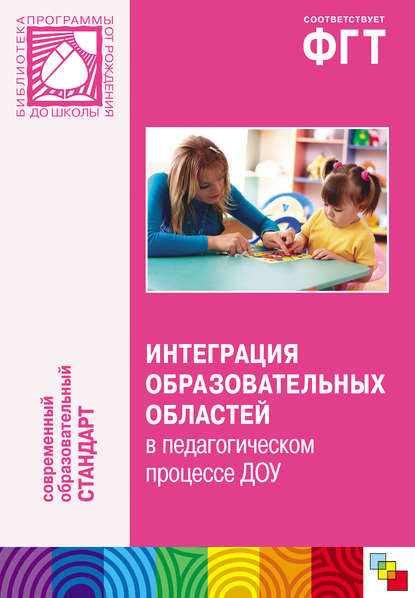 БИБЛИОТЕКА ПРОГРАММЫ ОТ РОЖДЕНИЯ ДО ШКОЛЫ

СООТВЕТСТВУЕТ
ФГТ

современный образовательный СТАНДАРТ

ИНТЕГРАЦИЯ ОБРАЗОВАТЕЛЬНЫХ ОБЛАСТЕЙ
в педагогическом процессе ДОУ